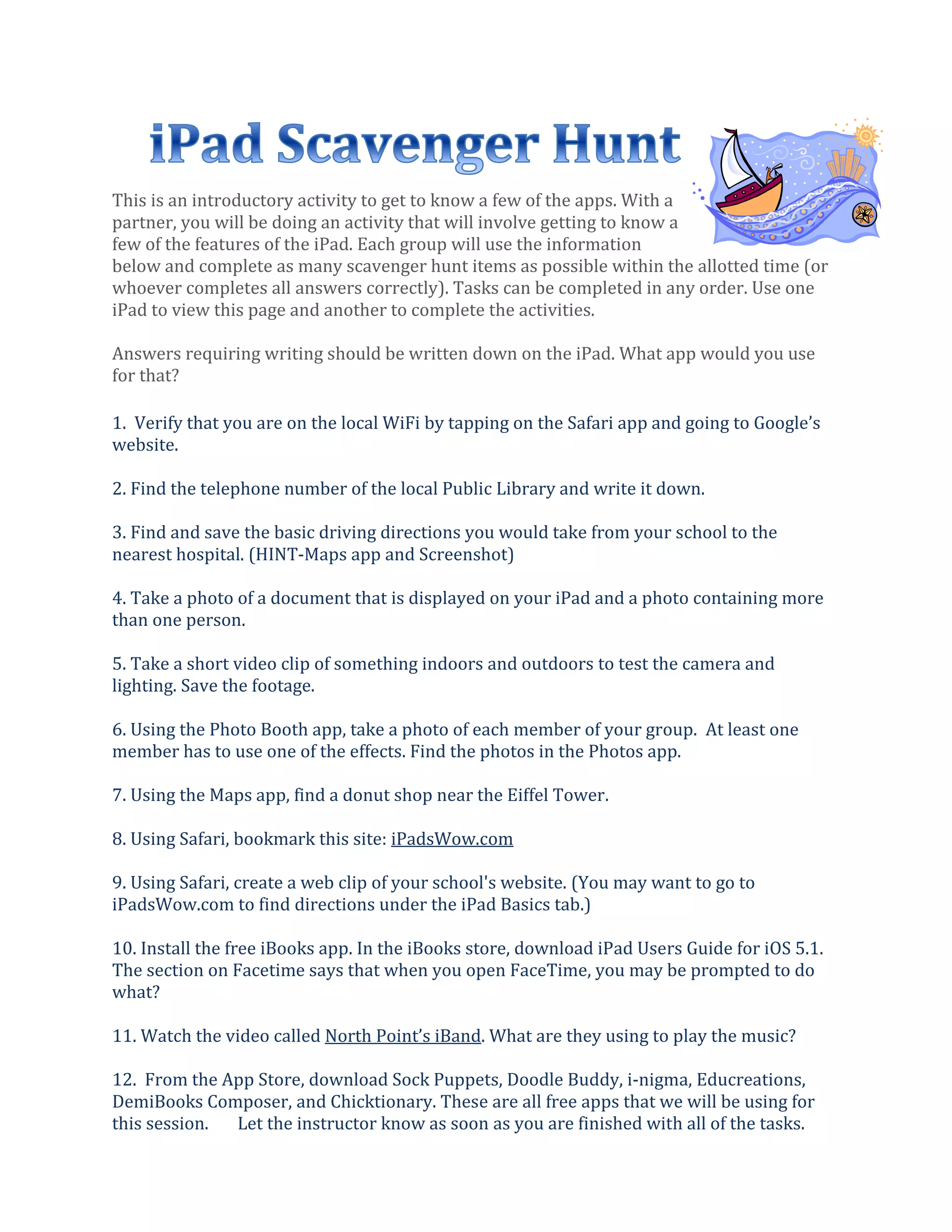 iPad Scavenger Hunt

This is an introductory activity to get to know a few of the apps. With a partner, you will be doing an activity that will involve getting to know a few of the features of the iPad. Each group will use the information below and complete as many scavenger hunt items as possible within the allotted time (or whoever completes all answers correctly). Tasks can be completed in any order. Use one iPad to view this page and another to complete the activities.

Answers requiring writing should be written down on the iPad. What app would you use for that?

1. Verify that you are on the local WiFi by tapping on the Safari app and going to Google's website.

2. Find the telephone number of the local Public Library and write it down.

3. Find and save the basic driving directions you would take from your school to the nearest hospital. (HINT-Maps app and Screenshot)

4. Take a photo of a document that is displayed on your iPad and a photo containing more than one person.

5. Take a short video clip of something indoors and outdoors to test the camera and lighting. Save the footage.

6. Using the Photo Booth app, take a photo of each member of your group. At least one member has to use one of the effects. Find the photos in the Photos app.

7. Using the Maps app, find a donut shop near the Eiffel Tower.

8. Using Safari, bookmark this site: iPadsWow.com

9. Using Safari, create a web clip of your school's website. (You may want to go to iPadsWow.com to find directions under the iPad Basics tab.)

10. Install the free iBooks app. In the iBooks store, download iPad Users Guide for iOS 5.1. The section on Facetime says that when you open FaceTime, you may be prompted to do what?

11. Watch the video called North Point's iBand. What are they using to play the music?

12. From the App Store, download Sock Puppets, Doodle Buddy, i-nigma, Educreations, DemiBooks Composer, and Chicktionary. These are all free apps that we will be using for this session. Let the instructor know as soon as you are finished with all of the tasks.